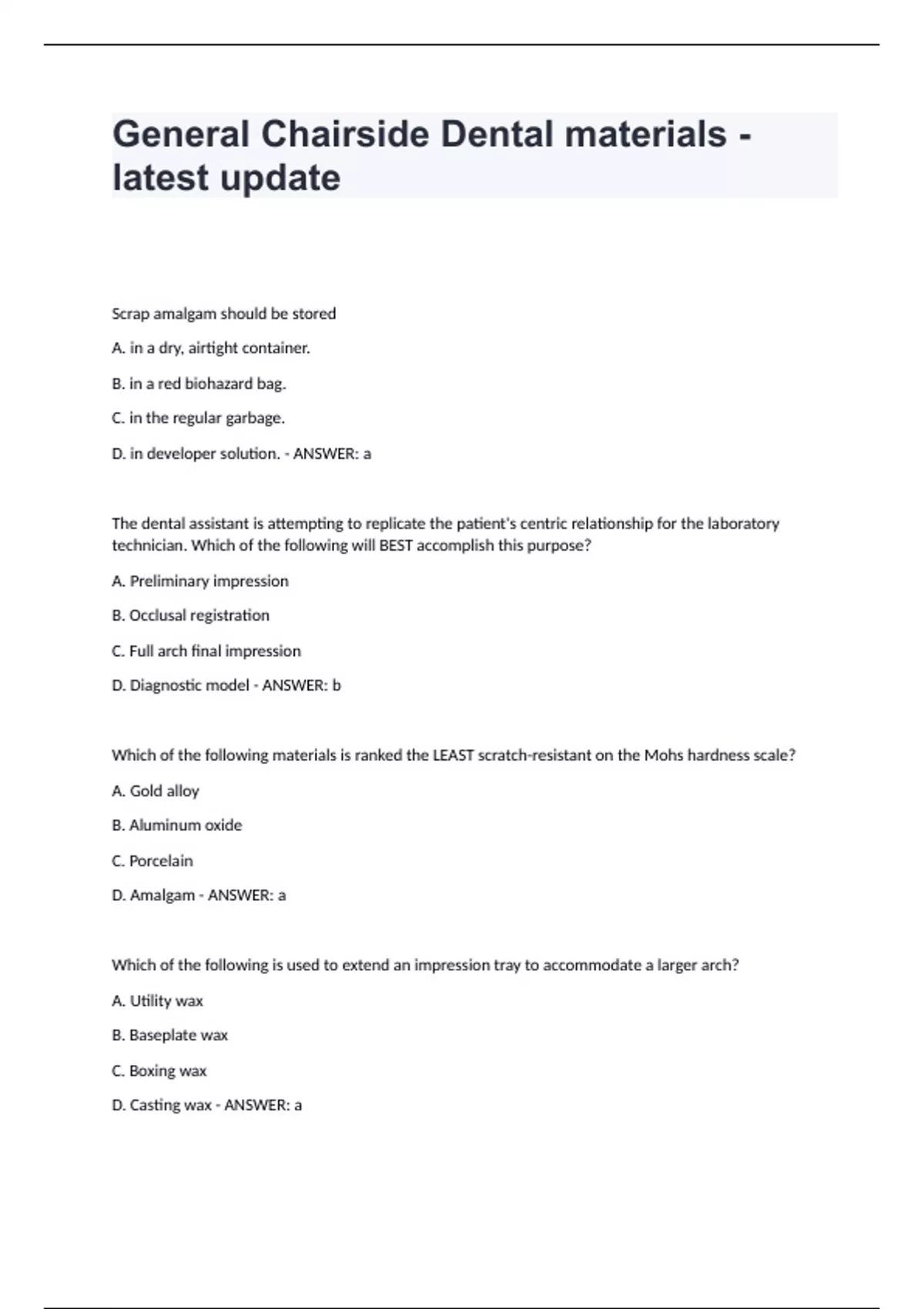 General Chairside Dental materials - latest update

Scrap amalgam should be stored

A. in a dry, airtight container.

B. in a red biohazard bag.

C. in the regular garbage.

D. in developer solution. - ANSWER: a

The dental assistant is attempting to replicate the patient's centric relationship for the laboratory technician. Which of the following will BEST accomplish this purpose?

A. Preliminary impression

B. Occlusal registration

C. Full arch final impression

D. Diagnostic model - ANSWER: b

Which of the following materials is ranked the LEAST scratch-resistant on the Mohs hardness scale?

A. Gold alloy

B. Aluminum oxide

C. Porcelain

D. Amalgam - ANSWER: a

Which of the following is used to extend an impression tray to accommodate a larger arch?

A. Utility wax

B. Baseplate wax

C. Boxing wax

D. Casting wax - ANSWER: a